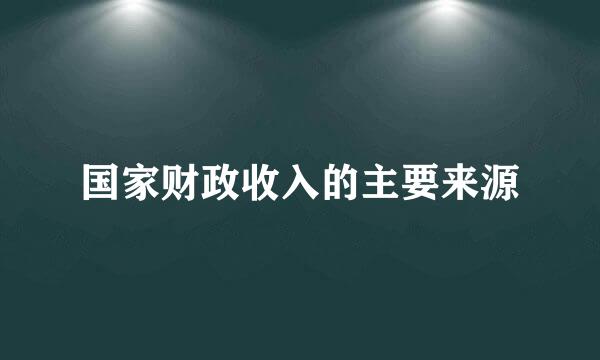 国家财政收入的主要来源